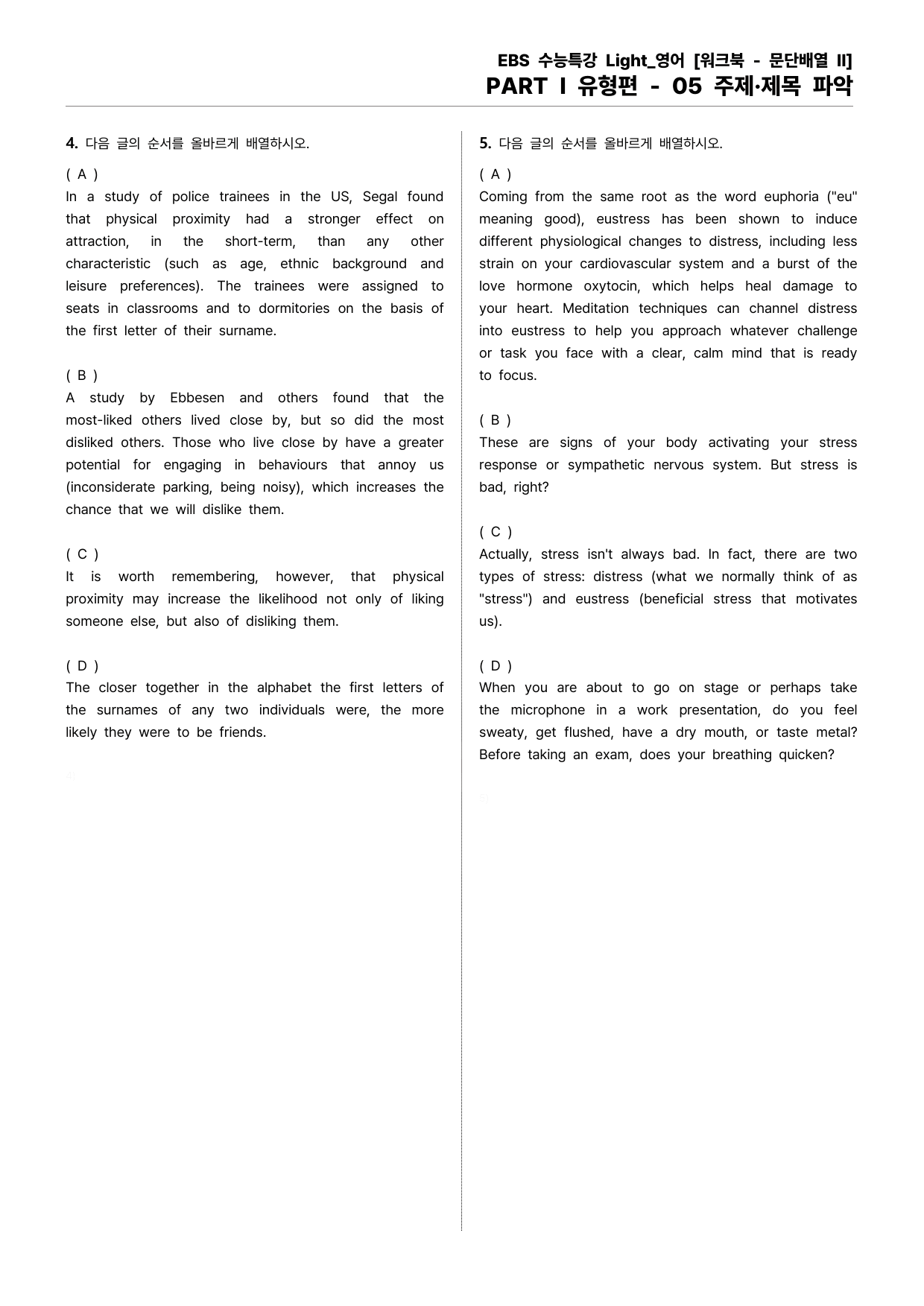 EBS 수능특강 Light_영어 [워크북 - 문단배열 II]
PART I 유형편 - 05 주제·제목 파악

4. 다음 글의 순서를 올바르게 배열하시오.

( A )
In a study of police trainees in the US, Segal found that physical proximity had a stronger effect on attraction, in the short-term, than any other characteristic (such as age, ethnic background and leisure preferences). The trainees were assigned to seats in classrooms and to dormitories on the basis of the first letter of their surname.

( B )
A study by Ebbesen and others found that the most-liked others lived close by, but so did the most disliked others. Those who live close by have a greater potential for engaging in behaviours that annoy us (inconsiderate parking, being noisy), which increases the chance that we will dislike them.

( C )
It is worth remembering, however, that physical proximity may increase the likelihood not only of liking someone else, but also of disliking them.

( D )
The closer together in the alphabet the first letters of the surnames of any two individuals were, the more likely they were to be friends.

5. 다음 글의 순서를 올바르게 배열하시오.

( A )
Coming from the same root as the word euphoria ("eu" meaning good), eustress has been shown to induce different physiological changes to distress, including less strain on your cardiovascular system and a burst of the love hormone oxytocin, which helps heal damage to your heart. Meditation techniques can channel distress into eustress to help you approach whatever challenge or task you face with a clear, calm mind that is ready to focus.

( B )
These are signs of your body activating your stress response or sympathetic nervous system. But stress is bad, right?

( C )
Actually, stress isn't always bad. In fact, there are two types of stress: distress (what we normally think of as "stress") and eustress (beneficial stress that motivates us).

( D )
When you are about to go on stage or perhaps take the microphone in a work presentation, do you feel sweaty, get flushed, have a dry mouth, or taste metal? Before taking an exam, does your breathing quicken?